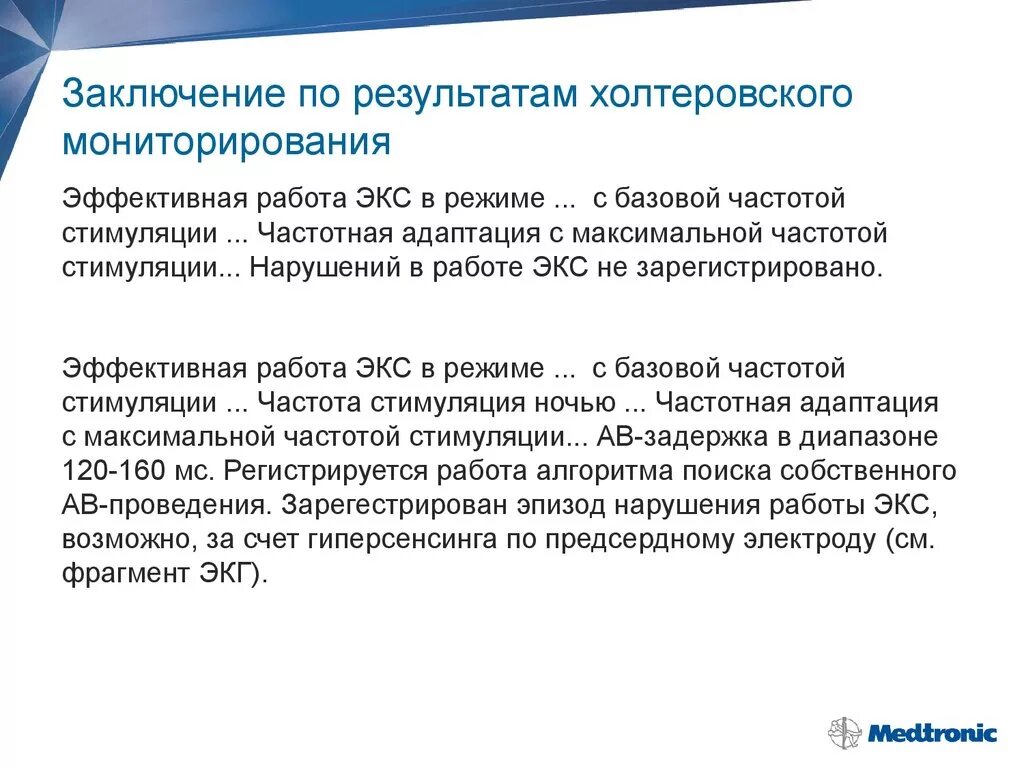 Заключение по результатам холтеровского мониторирования

Эффективная работа ЭКС в режиме ... с базовой частотой стимуляции ... Частотная адаптация с максимальной частотой стимуляции... Нарушений в работе ЭКС не зарегистрировано.

Эффективная работа ЭКС в режиме ... с базовой частотой стимуляции ... Частота стимуляция ночью ... Частотная адаптация с максимальной частотой стимуляции... АВ-задержка в диапазоне 120-160 мс. Регистрируется работа алгоритма поиска собственного АВ-проведения. Зарегестрирован эпизод нарушения работы ЭКС, возможно, за счет гиперсенсинга по предсердному электроду (см. фрагмент ЭКГ).

Medtronic